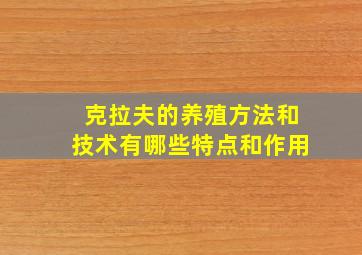 克拉夫的养殖方法和技术有哪些特点和作用